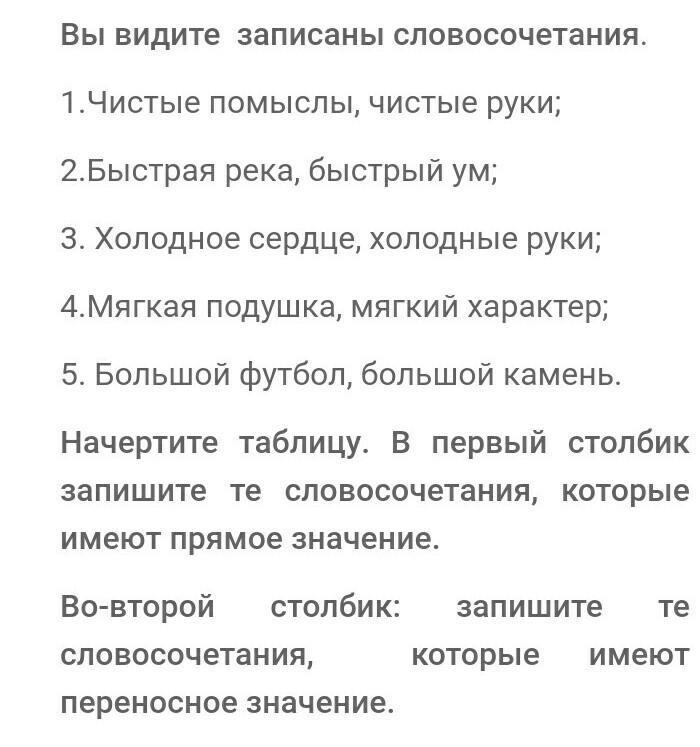 Вы видите записаны словосочетания.

1.Чистые помыслы, чистые руки;

2.Быстрая река, быстрый ум;

3. Холодное сердце, холодные руки;

4.Мягкая подушка, мягкий характер;

5. Большой футбол, большой камень.

Начертите таблицу. В первый столбик запишите те словосочетания, которые имеют прямое значение.

Во-второй столбик: запишите те словосочетания, которые имеют переносное значение.